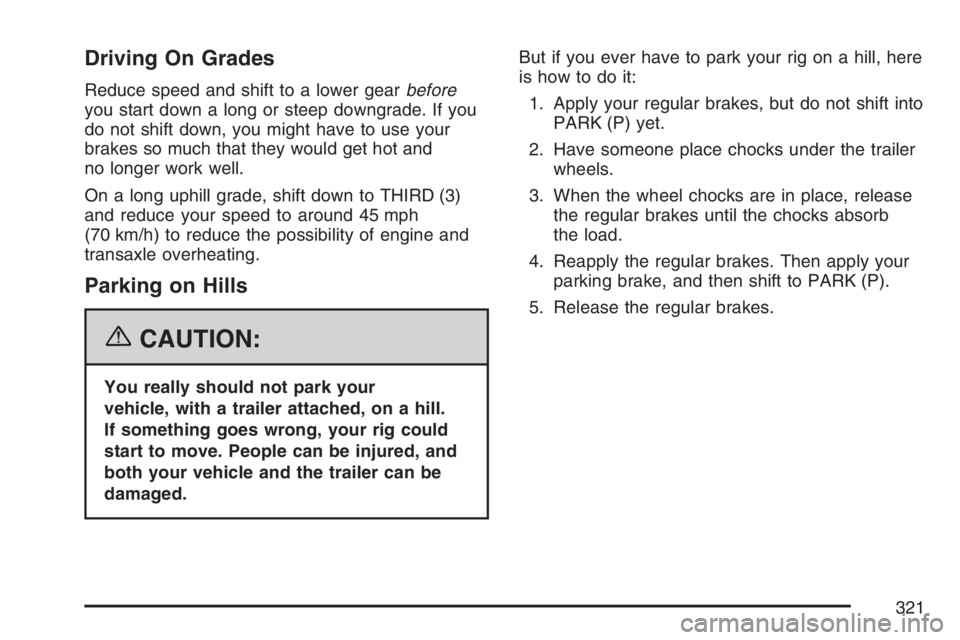 Driving On Grades

Reduce speed and shift to a lower gear before you start down a long or steep downgrade. If you do not shift down, you might have to use your brakes so much that they would get hot and no longer work well.

On a long uphill grade, shift down to THIRD (3) and reduce your speed to around 45 mph (70 km/h) to reduce the possibility of engine and transaxle overheating.

Parking on Hills

CAUTION:

You really should not park your vehicle, with a trailer attached, on a hill. If something goes wrong, your rig could start to move. People can be injured, and both your vehicle and the trailer can be damaged.

But if you ever have to park your rig on a hill, here is how to do it:

1. Apply your regular brakes, but do not shift into PARK (P) yet.

2. Have someone place chocks under the trailer wheels.

3. When the wheel chocks are in place, release the regular brakes until the chocks absorb the load.

4. Reapply the regular brakes. Then apply your parking brake, and then shift to PARK (P).

5. Release the regular brakes.

321

carmanualsonline.info